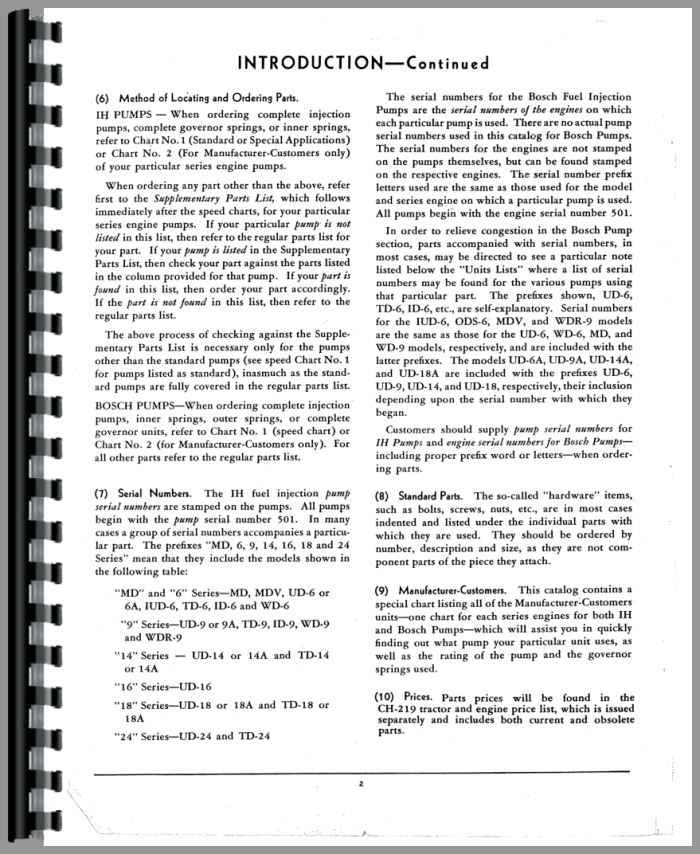 INTRODUCTION—Continued

(6) Method of Locating and Ordering Parts.

IH PUMPS — When ordering complete injection pumps, complete governor springs, or inner springs, refer to Chart No. 1 (Standard or Special Applications) or Chart No. 2 (For Manufacturer-Customers only) of your particular series engine pumps.

When ordering any part other than the above, refer first to the Supplementary Parts List, which follows immediately after the speed charts, for your particular series engine pumps. If your particular pump is not listed in this list, then refer to the regular parts list for your part. If your pump is listed in the Supplementary Parts List, then check your part against the parts listed in the column provided for that pump. If your part is found in this list, then order your part accordingly. If the part is not found in this list, then refer to the regular parts list.

The above process of checking against the Supplementary Parts List is necessary only for the pumps other than the standard pumps (see speed Chart No. 1 for pumps listed as standard), inasmuch as the standard pumps are fully covered in the regular parts list.

BOSCH PUMPS—When ordering complete injection pumps, inner springs, outer springs, or complete governor units, refer to Chart No. 1 (speed chart) or Chart No. 2 (for Manufacturer-Customers only). For all other parts refer to the regular parts list.

(7) Serial Numbers. The IH fuel injection pump serial numbers are stamped on the pumps. All pumps begin with the pump serial number 501. In many cases a group of serial numbers accompanies a particular part. The prefixes "MD, 6, 9, 14, 16, 18 and 24 Series" mean that they include the models shown in the following table:

"MD" and "6" Series—MD, MDV, UD-6 or 6A, IUD-6, TD-6, ID-6 and WD-6

"9" Series—UD-9 or 9A, TD-9, ID-9, WD-9 and WDR-9

"14" Series — UD-14 or 14A and TD-14 or 14A

"16" Series—UD-16

"18" Series—UD-18 or 18A and TD-18 or 18A

"24" Series—UD-24 and TD-24

The serial numbers for the Bosch Fuel Injection Pumps are the serial numbers of the engines on which each particular pump is used. There are no actual pump serial numbers used in this catalog for Bosch Pumps. The serial numbers for the engines are not stamped on the pumps themselves, but can be found stamped on the respective engines. The serial number prefix letters used are the same as those used for the model and series engine on which a particular pump is used. All pumps begin with the engine serial number 501.

In order to relieve congestion in the Bosch Pump section, parts accompanied with serial numbers, in most cases, may be directed to see a particular note listed below the "Units Lists" where a list of serial numbers may be found for the various pumps using that particular part. The prefixes shown, UD-6, TD-6, ID-6, etc., are self-explanatory. Serial numbers for the IUD-6, ODS-6, MDV, and WDR-9 models are the same as those for the UD-6, WD-6, MD, and WD-9 models, respectively, and are included with the latter prefixes. The models UD-6A, UD-9A, UD-14A, and UD-18A are included with the prefixes UD-6, UD-9, UD-14, and UD-18, respectively, their inclusion depending upon the serial number with which they began.

Customers should supply pump serial numbers for IH Pumps and engine serial numbers for Bosch Pumps—including proper prefix word or letters—when ordering parts.

(8) Standard Parts. The so-called "hardware" items, such as bolts, screws, nuts, etc., are in most cases indented and listed under the individual parts with which they are used. They should be ordered by number, description and size, as they are not component parts of the piece they attach.

(9) Manufacturer-Customers. This catalog contains a special chart listing all of the Manufacturer-Customers units—one chart for each series engines for both IH and Bosch Pumps—which will assist you in quickly finding out what pump your particular unit uses, as well as the rating of the pump and the governor springs used.

(10) Prices. Parts prices will be found in the CH-219 tractor and engine price list, which is issued separately and includes both current and obsolete parts.

2